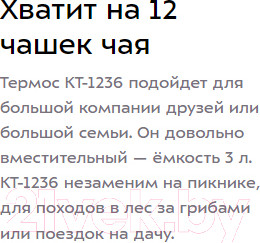 Хватит на 12 чашек чая

Термос КТ-1236 подойдет для большой компании друзей или большой семьи. Он довольно вместительный — ёмкость 3 л. КТ-1236 незаменим на пикнике, для походов в лес за грибами или поездок на дачу.

21vek.by